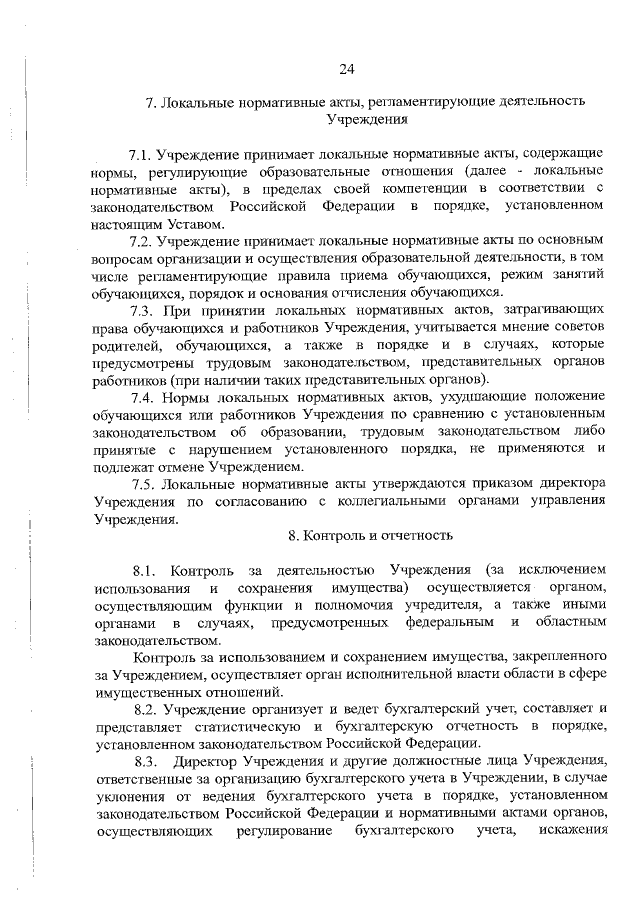 24

7. Локальные нормативные акты, регламентирующие деятельность Учреждения

7.1. Учреждение принимает локальные нормативные акты, содержащие нормы, регулирующие образовательные отношения (далее - локальные нормативные акты), в пределах своей компетенции в соответствии с законодательством Российской Федерации в порядке, установленном настоящим Уставом.

7.2. Учреждение принимает локальные нормативные акты по основным вопросам организации и осуществления образовательной деятельности, в том числе регламентирующие правила приема обучающихся, режим занятий обучающихся, порядок и основания отчисления обучающихся.

7.3. При принятии локальных нормативных актов, затрагивающих права обучающихся и работников Учреждения, учитывается мнение советов родителей, обучающихся, а также в порядке и в случаях, которые предусмотрены трудовым законодательством, представительных органов работников (при наличии таких представительных органов).

7.4. Нормы локальных нормативных актов, ухудшающие положение обучающихся или работников Учреждения по сравнению с установленным законодательством об образовании, трудовым законодательством либо принятые с нарушением установленного порядка, не применяются и подлежат отмене Учреждением.

7.5. Локальные нормативные акты утверждаются приказом директора Учреждения по согласованию с коллегиальными органами управления Учреждения.

8. Контроль и отчетность

8.1. Контроль за деятельностью Учреждения (за исключением использования и сохранения имущества) осуществляется органом, осуществляющим функции и полномочия учредителя, а также иными органами в случаях, предусмотренных федеральным и областным законодательством.

Контроль за использованием и сохранением имущества, закрепленного за Учреждением, осуществляет орган исполнительной власти области в сфере имущественных отношений.

8.2. Учреждение организует и ведет бухгалтерский учет, составляет и представляет статистическую и бухгалтерскую отчетность в порядке, установленном законодательством Российской Федерации.

8.3. Директор Учреждения и другие должностные лица Учреждения, ответственные за организацию бухгалтерского учета в Учреждении, в случае уклонения от ведения бухгалтерского учета в порядке, установленном законодательством Российской Федерации и нормативными актами органов, осуществляющих регулирование бухгалтерского учета, искажения